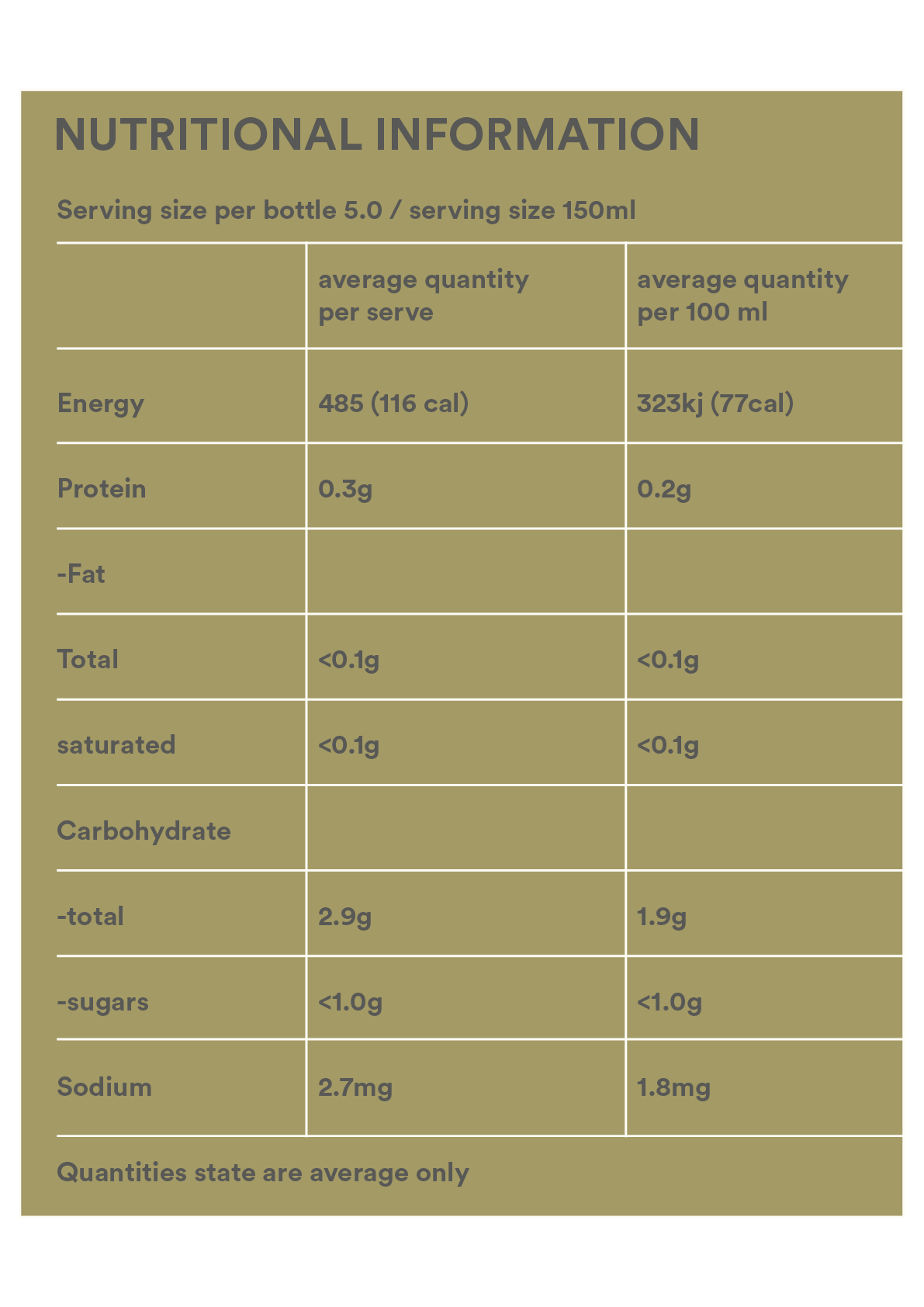 NUTRITIONAL INFORMATION

Serving size per bottle 5.0 / serving size 150ml

|  | average quantity per serve | average quantity per 100 ml |
|---|---|---|
| Energy | 485 (116 cal) | 323kj (77cal) |
| Protein | 0.3g | 0.2g |
| -Fat |  |  |
| Total | <0.1g | <0.1g |
| saturated | <0.1g | <0.1g |
| Carbohydrate |  |  |
| -total | 2.9g | 1.9g |
| -sugars | <1.0g | <1.0g |
| Sodium | 2.7mg | 1.8mg |

Quantities state are average only